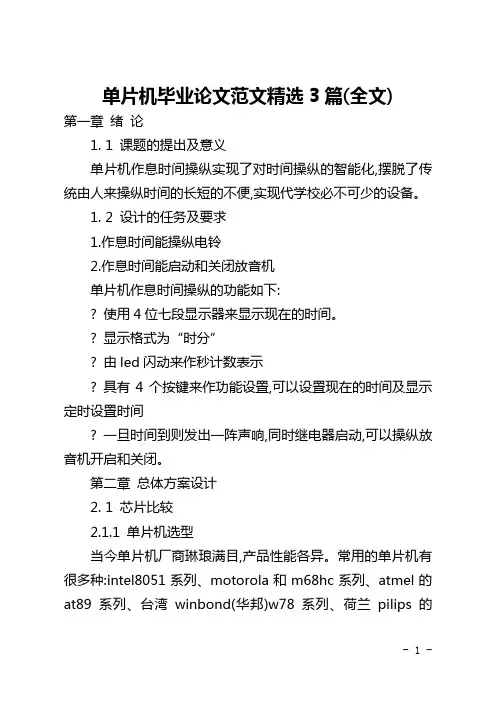 单片机毕业论文范文精选 3 篇(全文)

第一章 绪 论

1. 1 课题的提出及意义

单片机作息时间操纵实现了对时间操纵的智能化,摆脱了传统由人来操纵时间的长短的不便,实现代学校必不可少的设备。

1. 2 设计的任务及要求

1.作息时间能操纵电铃

2.作息时间能启动和关闭放音机

单片机作息时间操纵的功能如下:

? 使用 4 位七段显示器来显示现在的时间。

? 显示格式为“时分”

? 由 led 闪动来作秒计数表示

? 具有 4 个按键来作功能设置,可以设置现在的时间及显示定时设置时间

? 一旦时间到则发出一阵声响,同时继电器启动,可以操纵放音机开启和关闭。

第二章 总体方案设计

2. 1 芯片比较

2.1.1 单片机选型

当今单片机厂商琳琅满目,产品性能各异。常用的单片机有很多种:intel8051 系列、motorola 和 m68hc 系列、atmel 的 at89 系列、台湾 winbond(华邦)w78 系列、荷兰 pilips 的

- 1 -